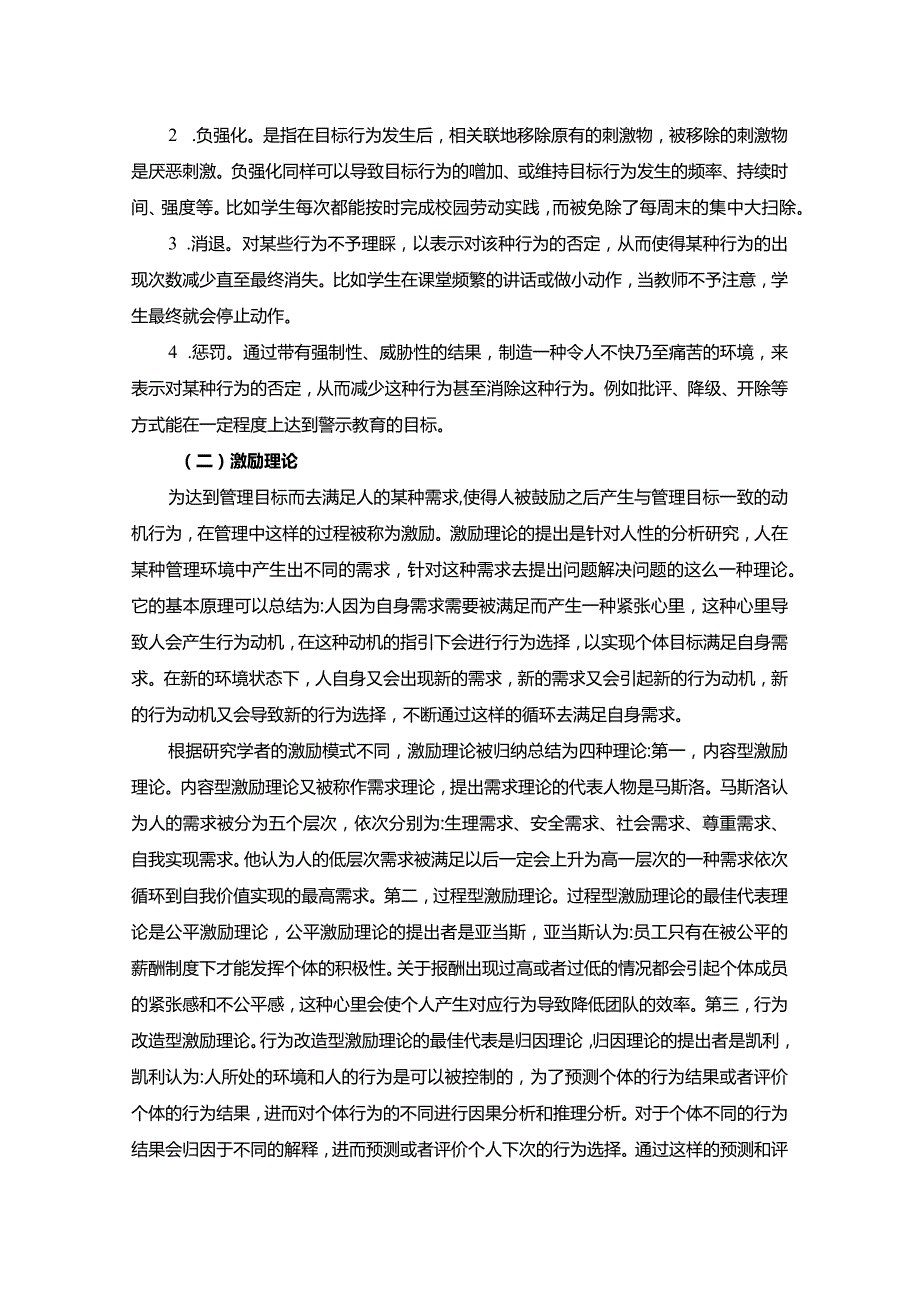 2 .负强化。是指在目标行为发生后，相关联地移除原有的刺激物，被移除的刺激物是厌恶刺激。负强化同样可以导致目标行为的增加、或维持目标行为发生的频率、持续时间、强度等。比如学生每次都能按时完成校园劳动实践，而被免除了每周末的集中大扫除。

3 .消退。对某些行为不予理睬，以表示对该种行为的否定，从而使得某种行为的出现次数减少直至最终消失。比如学生在课堂频繁的讲话或做小动作，当教师不予注意，学生最终就会停止动作。

4 .惩罚。通过带有强制性、威胁性的结果，制造一种令人不快乃至痛苦的环境，来表示对某种行为的否定，从而减少这种行为甚至消除这种行为。例如批评、降级、开除等方式能在一定程度上达到警示教育的目标。

（二）激励理论

为达到管理目标而去满足人的某种需求,使得人被鼓励之后产生与管理目标一致的动机行为，在管理中这样的过程被称为激励。激励理论的提出是针对人性的分析研究，人在某种管理环境中产生出不同的需求，针对这种需求去提出问题解决问题的这么一种理论。它的基本原理可以总结为:人因为自身需求需要被满足而产生一种紧张心里，这种心里导致人会产生行为动机，在这种动机的指引下会进行行为选择，以实现个体目标满足自身需求。在新的环境状态下，人自身又会出现新的需求，新的需求又会引起新的行为动机，新的行为动机又会导致新的行为选择，不断通过这样的循环去满足自身需求。

根据研究学者的激励模式不同，激励理论被归纳总结为四种理论:第一，内容型激励理论。内容型激励理论又被称作需求理论，提出需求理论的代表人物是马斯洛。马斯洛认为人的需求被分为五个层次，依次分别为:生理需求、安全需求、社会需求、尊重需求、自我实现需求。他认为人的低层次需求被满足以后一定会上升为高一层次的一种需求依次循环到自我价值实现的最高需求。第二，过程型激励理论。过程型激励理论的最佳代表理论是公平激励理论，公平激励理论的提出者是亚当斯，亚当斯认为:员工只有在被公平的薪酬制度下才能发挥个体的积极性。关于报酬出现过高或者过低的情况都会引起个体成员的紧张感和不公平感，这种心里会使个人产生对应行为导致降低团队的效率。第三，行为改造型激励理论。行为改造型激励理论的最佳代表是归因理论，归因理论的提出者是凯利，凯利认为:人所处的环境和人的行为是可以被控制的，为了预测个体的行为结果或者评价个体的行为结果，进而对个体行为的不同进行因果分析和推理分析。对于个体不同的行为结果会归因于不同的解释，进而预测或者评价个人下次的行为选择。通过这样的预测和评